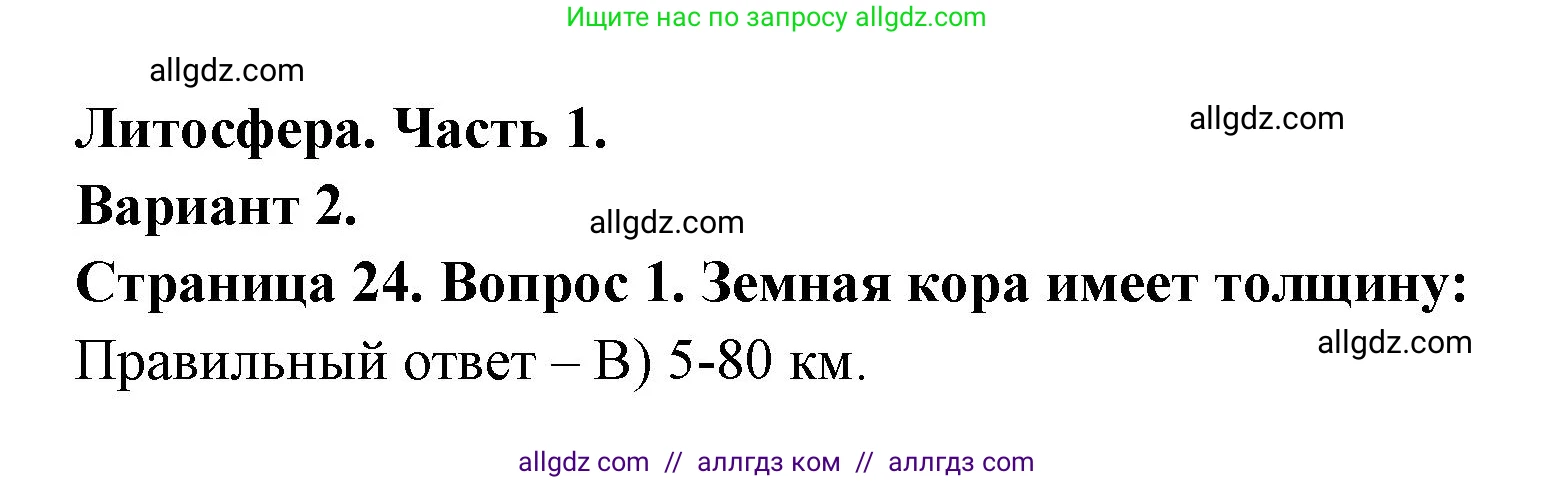 Ищите нас по запросу allgdz.com

allgdz.com

Литосфера. Часть 1.

allgdz.com

Вариант 2.

allgdz.com

Страница 24. Вопрос 1. Земная кора имеет толщину:

allgdz.com

Правильный ответ – В) 5-80 км.

allgdz com // аллгдз ком // аллгдз com